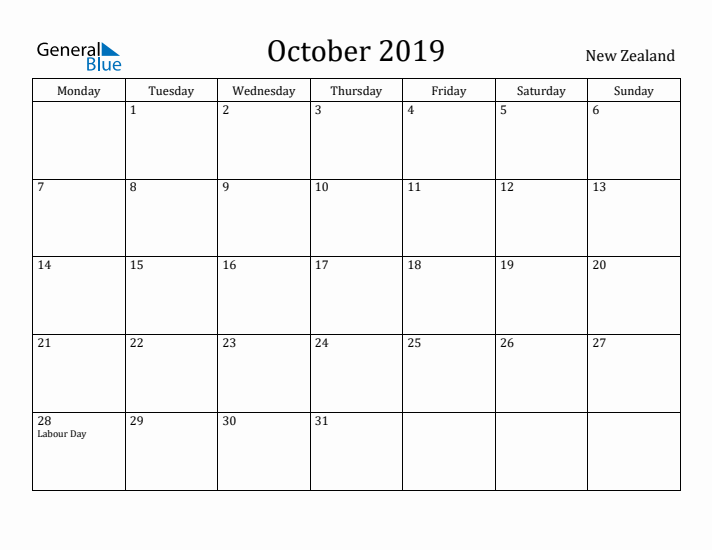 General Blue

October 2019

New Zealand

| Monday | Tuesday | Wednesday | Thursday | Friday | Saturday | Sunday |
|---|---|---|---|---|---|---|
| | 1 | 2 | 3 | 4 | 5 | 6 |
| 7 | 8 | 9 | 10 | 11 | 12 | 13 |
| 14 | 15 | 16 | 17 | 18 | 19 | 20 |
| 21 | 22 | 23 | 24 | 25 | 26 | 27 |
| 28 Labour Day | 29 | 30 | 31 | | | |